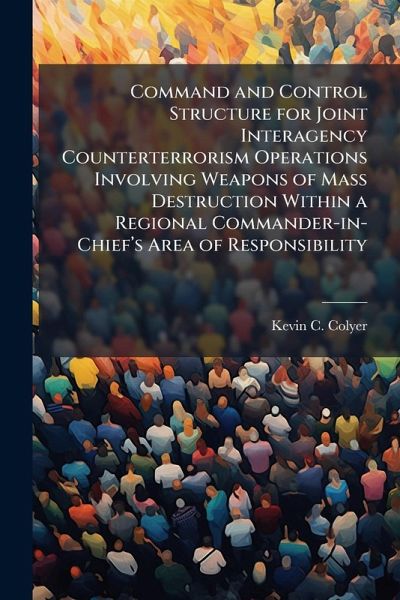 Command and Control Structure for Joint Interagency Counterterrorism Operations Involving Weapons of Mass Destruction Within a Regional Commander-in-Chief's Area of Responsibility

Kevin C. Colyer